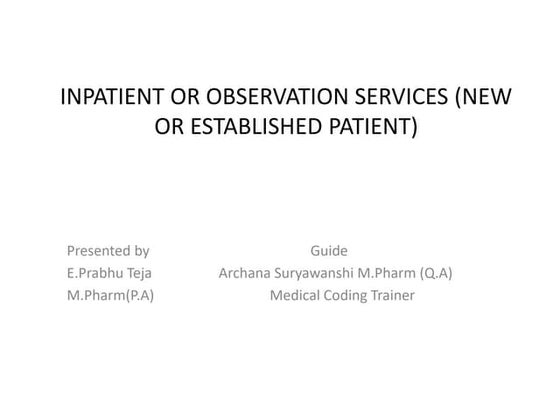 INPATIENT OR OBSERVATION SERVICES (NEW OR ESTABLISHED PATIENT)

Presented by
E.Prabhu Teja
M.Pharm(P.A)

Guide
Archana Suryawanshi M.Pharm (Q.A)
Medical Coding Trainer